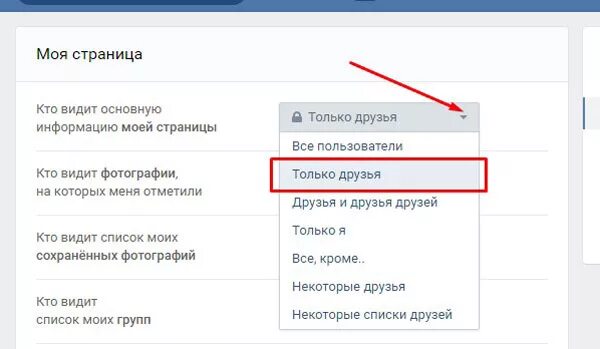 Моя страница

Кто видит основную информацию моей страницы

Только друзья

Все пользователи

Только друзья

Друзья и друзья друзей

Только я

Все, кроме..

Некоторые друзья

Некоторые списки друзей

Кто видит фотографии, на которых меня отметили

Кто видит список моих сохранённых фотографий

Кто видит список моих групп